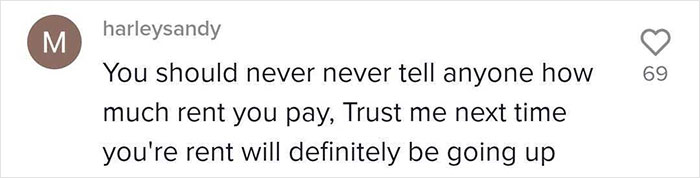 M

harleysandy

You should never never tell anyone how much rent you pay, Trust me next time you're rent will definitely be going up

69